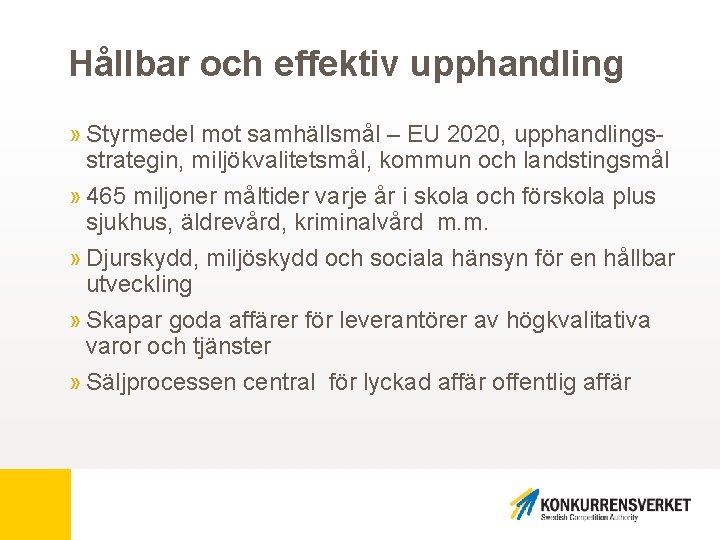 Hållbar och effektiv upphandling

» Styrmedel mot samhällsmål – EU 2020, upphandlingsstrategin, miljökvalitetsmål, kommun och landstingsmål

» 465 miljoner måltider varje år i skola och förskola plus sjukhus, äldrevård, kriminalvård m.m.

» Djurskydd, miljöskydd och sociala hänsyn för en hållbar utveckling

» Skapar goda affärer för leverantörer av högkvalitativa varor och tjänster

» Säljprocessen central för lyckad affär offentlig affär

KONKURRENSVERKET
Swedish Competition Authority